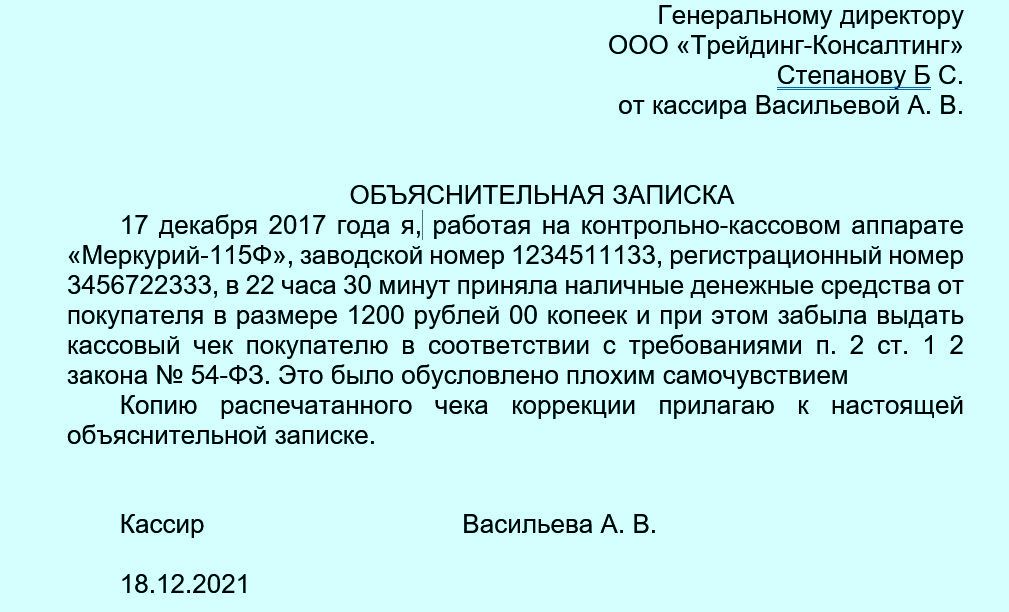 Генеральному директору
ООО «Трейдинг-Консалтинг»
Степанову Б С.
от кассира Васильевой А. В.

ОБЪЯСНИТЕЛЬНАЯ ЗАПИСКА

17 декабря 2017 года я, работая на контрольно-кассовом аппарате «Меркурий-115Ф», заводской номер 1234511133, регистрационный номер 3456722333, в 22 часа 30 минут приняла наличные денежные средства от покупателя в размере 1200 рублей 00 копеек и при этом забыла выдать кассовый чек покупателю в соответствии с требованиями п. 2 ст. 1 2 закона № 54-ФЗ. Это было обусловлено плохим самочувствием

Копию распечатанного чека коррекции прилагаю к настоящей объяснительной записке.

Кассир Васильева А. В.

18.12.2021